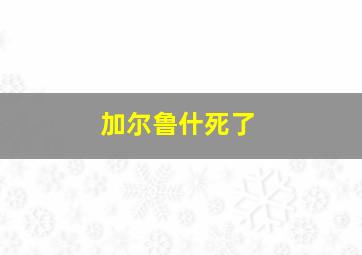 加尔鲁什死了